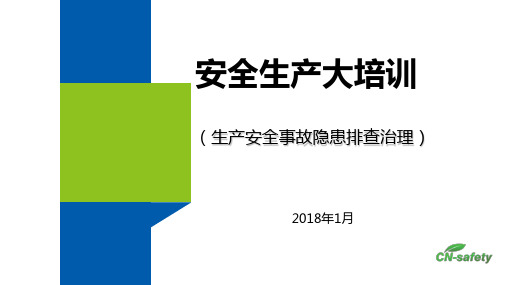 安全生产大培训

（生产安全事故隐患排查治理）

2018年1月

CN-safety